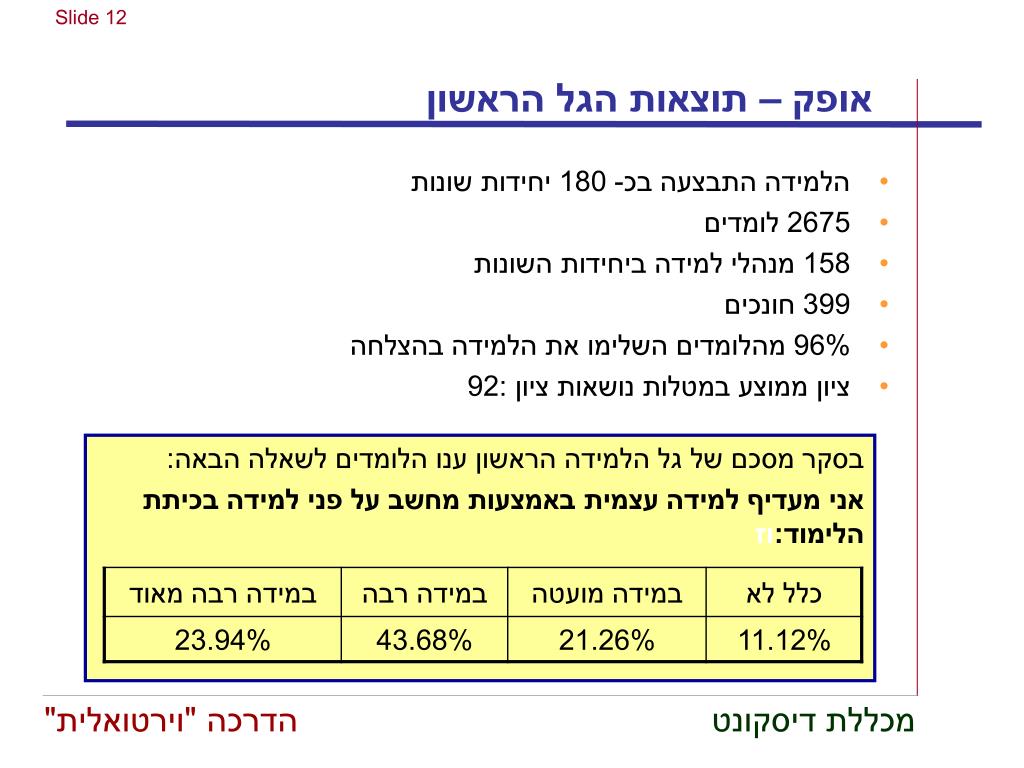 Slide 12

אופק – תוצאות הגל הראשון

• הלמידה התבצעה בכ- 180 יחידות שונות
• 2675 לומדים
• 158 מנהלי למידה ביחידות השונות
• 399 חונכים
• 96% מהלומדים השלימו את הלמידה בהצלחה
• ציון ממוצע במטלות נושאות ציון :92

בסקר מסכם של גל הלמידה הראשון ענו הלומדים לשאלה הבאה:

אני מעדיף למידה עצמית באמצעות מחשב על פני למידה בכיתת הלימוד:

| כלל לא | במידה מועטה | במידה רבה | במידה רבה מאוד |
|---|---|---|---|
| 11.12% | 21.26% | 43.68% | 23.94% |

מכללת דיסקונט

הדרכה "וירטואלית"